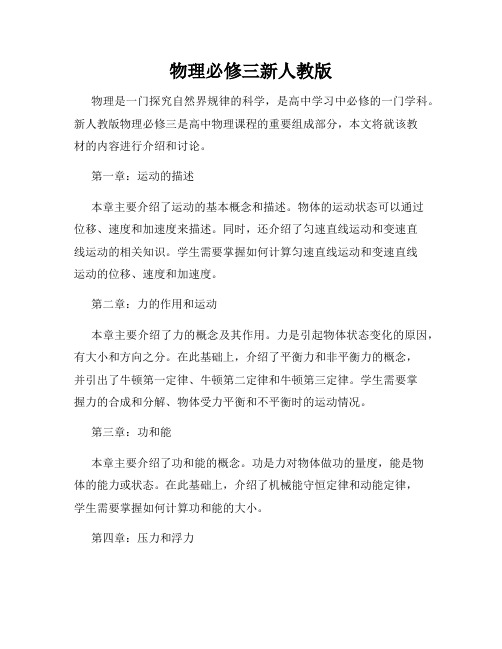 物理必修三新人教版

物理是一门探究自然界规律的科学，是高中学习中必修的一门学科。新人教版物理必修三是高中物理课程的重要组成部分，本文将就该教材的内容进行介绍和讨论。

第一章：运动的描述

本章主要介绍了运动的基本概念和描述。物体的运动状态可以通过位移、速度和加速度来描述。同时，还介绍了匀速直线运动和变速直线运动的相关知识。学生需要掌握如何计算匀速直线运动和变速直线运动的位移、速度和加速度。

第二章：力的作用和运动

本章主要介绍了力的概念及其作用。力是引起物体状态变化的原因，有大小和方向之分。在此基础上，介绍了平衡力和非平衡力的概念，并引出了牛顿第一定律、牛顿第二定律和牛顿第三定律。学生需要掌握力的合成和分解、物体受力平衡和不平衡时的运动情况。

第三章：功和能

本章主要介绍了功和能的概念。功是力对物体做功的量度，能是物体的能力或状态。在此基础上，介绍了机械能守恒定律和动能定律，学生需要掌握如何计算功和能的大小。

第四章：压力和浮力